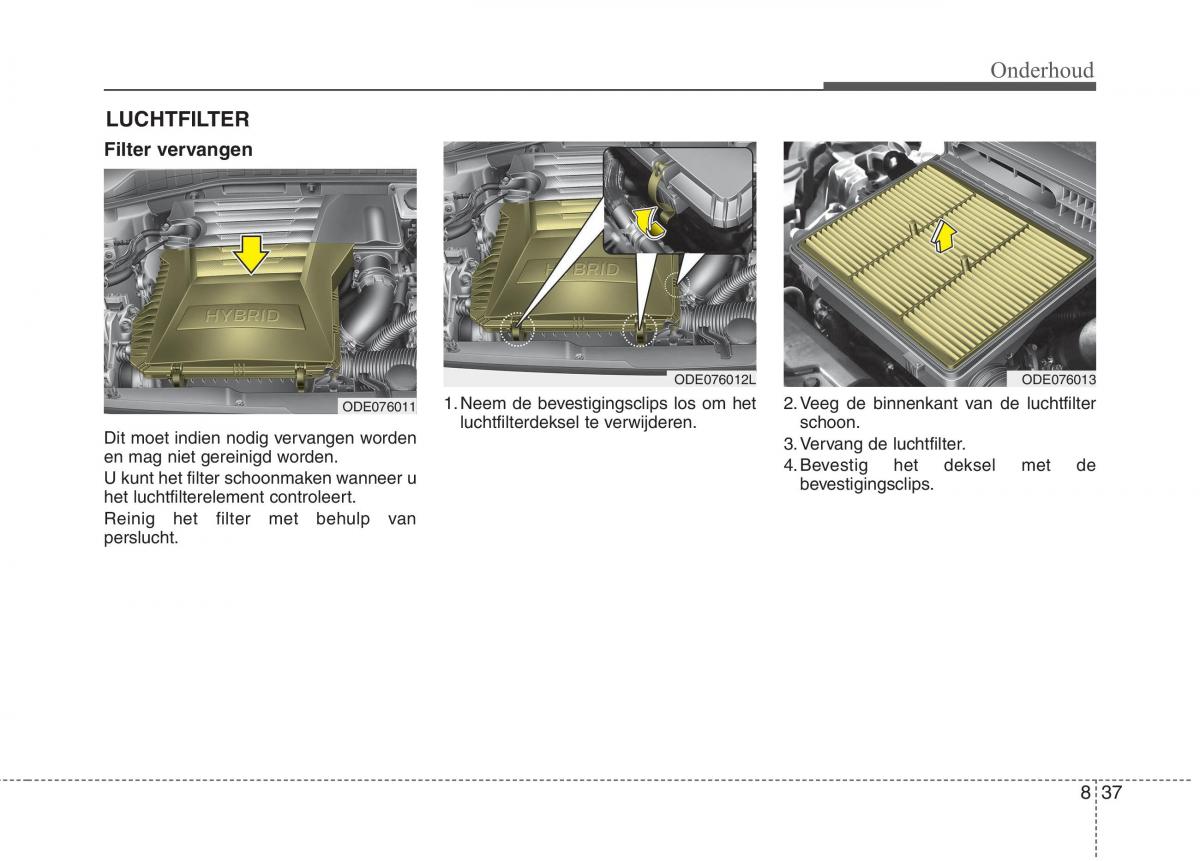 Onderhoud

LUCHTFILTER

Filter vervangen

HYBRID

ODE076011

Dit moet indien nodig vervangen worden en mag niet gereinigd worden.

U kunt het filter schoonmaken wanneer u het luchtfilterelement controleert.

Reinig het filter met behulp van perslucht.

HYBRID

ODE076012L

1. Neem de bevestigingsclips los om het luchtfilterdeksel te verwijderen.

ODE076013

2. Veeg de binnenkant van de luchtfilter schoon.

3. Vervang de luchtfilter.

4. Bevestig het deksel met de bevestigingsclips.

8 37